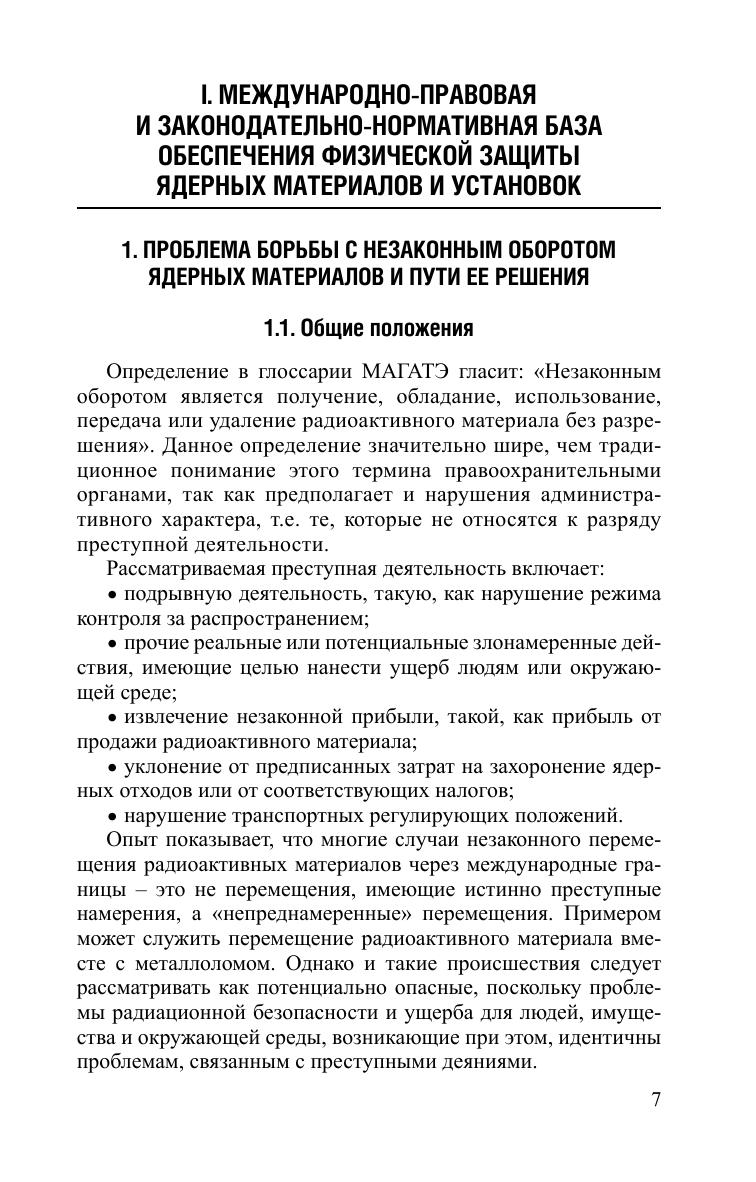 I. МЕЖДУНАРОДНО-ПРАВОВАЯ И ЗАКОНОДАТЕЛЬНО-НОРМАТИВНАЯ БАЗА ОБЕСПЕЧЕНИЯ ФИЗИЧЕСКОЙ ЗАЩИТЫ ЯДЕРНЫХ МАТЕРИАЛОВ И УСТАНОВОК

1. ПРОБЛЕМА БОРЬБЫ С НЕЗАКОННЫМ ОБОРОТОМ ЯДЕРНЫХ МАТЕРИАЛОВ И ПУТИ ЕЕ РЕШЕНИЯ

1.1. Общие положения

Определение в глоссарии МАГАТЭ гласит: «Незаконным оборотом является получение, обладание, использование, передача или удаление радиоактивного материала без разрешения». Данное определение значительно шире, чем традиционное понимание этого термина правоохранительными органами, так как предполагает и нарушения административного характера, т.е. те, которые не относятся к разряду преступной деятельности.

Рассматриваемая преступная деятельность включает:

• подрывную деятельность, такую, как нарушение режима контроля за распространением;

• прочие реальные или потенциальные злонамеренные действия, имеющие целью нанести ущерб людям или окружающей среде;

• извлечение незаконной прибыли, такой, как прибыль от продажи радиоактивного материала;

• уклонение от предписанных затрат на захоронение ядерных отходов или от соответствующих налогов;

• нарушение транспортных регулирующих положений.

Опыт показывает, что многие случаи незаконного перемещения радиоактивных материалов через международные границы – это не перемещения, имеющие истинно преступные намерения, а «непреднамеренные» перемещения. Примером может служить перемещение радиоактивного материала вместе с металлоломом. Однако и такие происшествия следует рассматривать как потенциально опасные, поскольку проблемы радиационной безопасности и ущерба для людей, имущества и окружающей среды, возникающие при этом, идентичны проблемам, связанным с преступными деяниями.

7